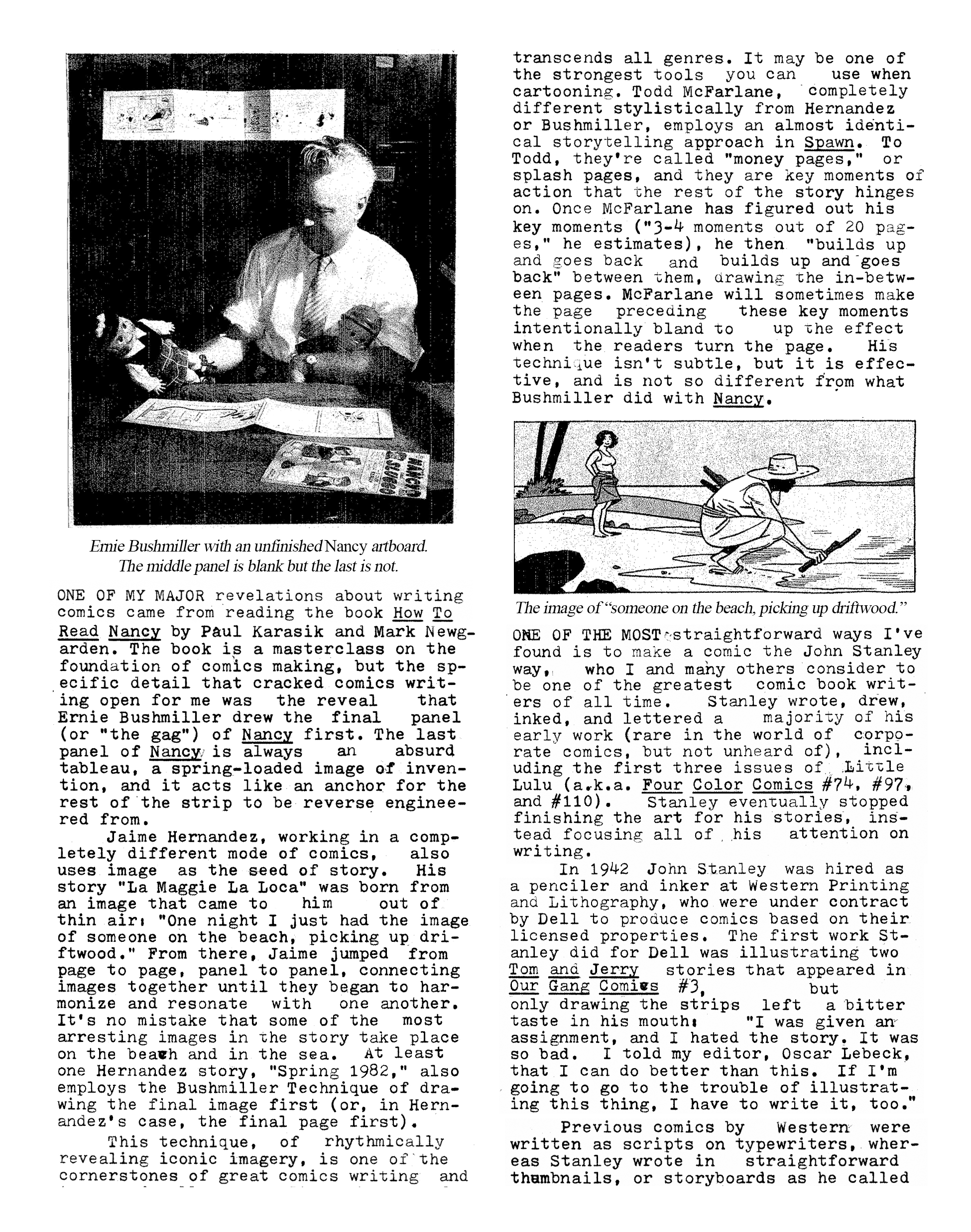 Ernie Bushmiller with an unfinished Nancy artboard. The middle panel is blank but the last is not.

ONE OF MY MAJOR revelations about writing comics came from reading the book How To Read Nancy by Paul Karasik and Mark Newgarden. The book is a masterclass on the foundation of comics making, but the specific detail that cracked comics writing open for me was the reveal that Ernie Bushmiller drew the final panel (or "the gag") of Nancy first. The last panel of Nancy is always an absurd tableau, a spring-loaded image of invention, and it acts like an anchor for the rest of the strip to be reverse engineered from.

Jaime Hernandez, working in a completely different mode of comics, also uses image as the seed of story. His story "La Maggie La Loca" was born from an image that came to him out of thin air: "One night I just had the image of someone on the beach, picking up driftwood." From there, Jaime jumped from page to page, panel to panel, connecting images together until they began to harmonize and resonate with one another. It's no mistake that some of the most arresting images in the story take place on the beach and in the sea. At least one Hernandez story, "Spring 1982," also employs the Bushmiller Technique of drawing the final image first (or, in Hernandez's case, the final page first).

This technique, of rhythmically revealing iconic imagery, is one of the cornerstones of great comics writing and transcends all genres. It may be one of the strongest tools you can use when cartooning. Todd McFarlane, completely different stylistically from Hernandez or Bushmiller, employs an almost identical storytelling approach in Spawn. To Todd, they're called "money pages," or splash pages, and they are key moments of action that the rest of the story hinges on. Once McFarlane has figured out his key moments ("3-4 moments out of 20 pages," he estimates), he then "builds up and goes back and builds up and goes back" between them, drawing the in-between pages. McFarlane will sometimes make the page preceding these key moments intentionally bland to up the effect when the readers turn the page. His technique isn't subtle, but it is effective, and is not so different from what Bushmiller did with Nancy.

The image of "someone on the beach, picking up driftwood."

ONE OF THE MOST straightforward ways I've found is to make a comic the John Stanley way, who I and many others consider to be one of the greatest comic book writers of all time. Stanley wrote, drew, inked, and lettered a majority of his early work (rare in the world of corporate comics, but not unheard of), including the first three issues of Little Lulu (a.k.a. Four Color Comics #74, #97, and #110). Stanley eventually stopped finishing the art for his stories, instead focusing all of his attention on writing.

In 1942 John Stanley was hired as a penciler and inker at Western Printing and Lithography, who were under contract by Dell to produce comics based on their licensed properties. The first work Stanley did for Dell was illustrating two Tom and Jerry stories that appeared in Our Gang Comics #3, but only drawing the strips left a bitter taste in his mouth: "I was given an assignment, and I hated the story. It was so bad. I told my editor, Oscar Lebeck, that I can do better than this. If I'm going to go to the trouble of illustrating this thing, I have to write it, too."

Previous comics by Western were written as scripts on typewriters, whereas Stanley wrote in straightforward thumbnails, or storyboards as he called